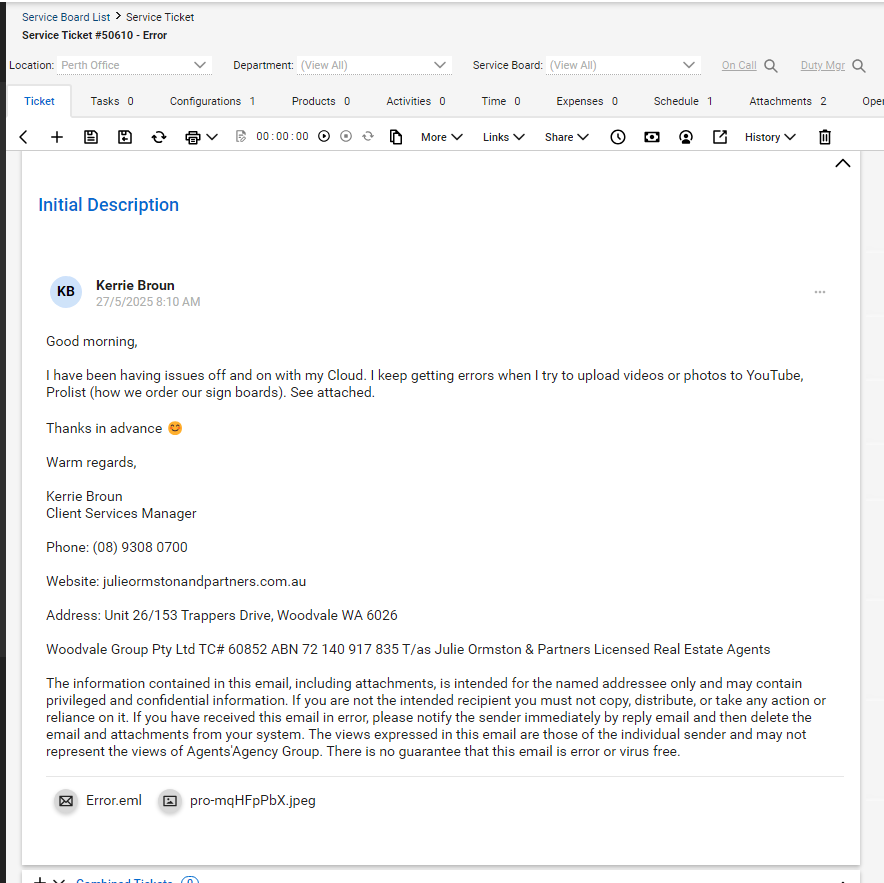 Service Board List > Service Ticket
Service Ticket #50610 - Error

Location: Perth Office Department: (View All) Service Board: (View All) On Call Duty Mgr

Ticket Tasks 0 Configurations 1 Products 0 Activities 0 Time 0 Expenses 0 Schedule 1 Attachments 2 Ope

00:00:00 More Links Share History

Initial Description

KB Kerrie Broun
27/5/2025 8:10 AM

Good morning,

I have been having issues off and on with my Cloud. I keep getting errors when I try to upload videos or photos to YouTube, Prolist (how we order our sign boards). See attached.

Thanks in advance 😊

Warm regards,

Kerrie Broun
Client Services Manager

Phone: (08) 9308 0700

Website: julieormstonandpartners.com.au

Address: Unit 26/153 Trappers Drive, Woodvale WA 6026

Woodvale Group Pty Ltd TC# 60852 ABN 72 140 917 835 T/as Julie Ormston & Partners Licensed Real Estate Agents

The information contained in this email, including attachments, is intended for the named addressee only and may contain privileged and confidential information. If you are not the intended recipient you must not copy, distribute, or take any action or reliance on it. If you have received this email in error, please notify the sender immediately by reply email and then delete the email and attachments from your system. The views expressed in this email are those of the individual sender and may not represent the views of Agents'Agency Group. There is no guarantee that this email is error or virus free.

Error.eml pro-mqHFpPbX.jpeg

Combined Tickets 0